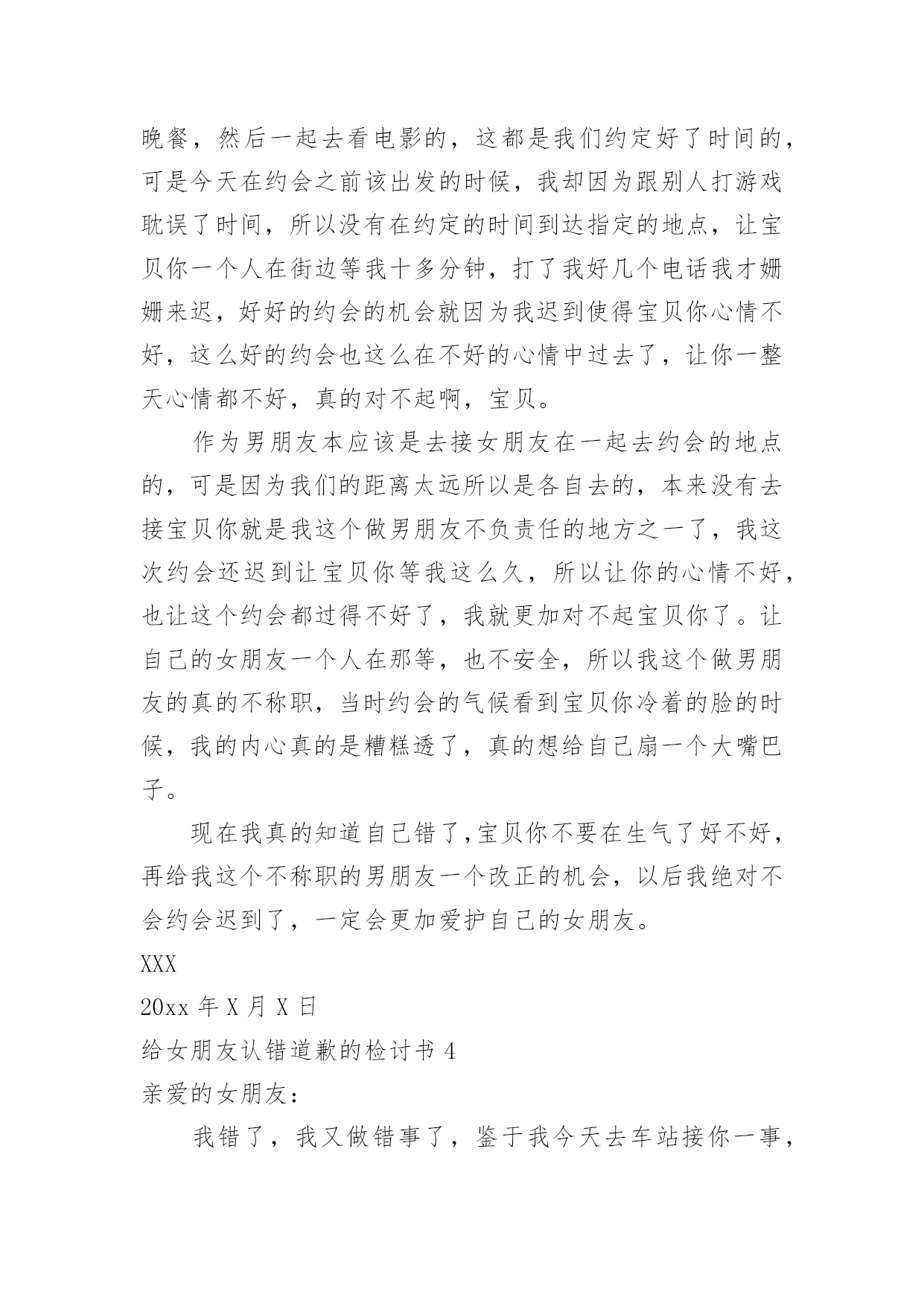 晚餐，然后一起去看电影的，这都是我们约定好了时间的，可是今天在约会之前该出发的时候，我却因为跟别人打游戏耽误了时间，所以没有在约定的时间到达指定的地点，让宝贝你一个人在街边等我十多分钟，打了我好几个电话我才姗姗来迟，好好的约会的机会就因为我迟到使得宝贝你心情不好，这么好的约会也这么在不好的心情中过去了，让你一整天心情都不好，真的对不起啊，宝贝。

作为男朋友本应该是去接女朋友在一起去约会的地点的，可是因为我们的距离太远所以是各自去的，本来没有去接宝贝你就是我这个做男朋友不负责任的地方之一了，我这次约会还迟到让宝贝你等我这么久，所以让你的心情不好，也让这个约会都过得不好了，我就更加对不起宝贝你了。让自己的女朋友一个人在那等，也不安全，所以我这个做男朋友的真的不称职，当时约会的气候看到宝贝你冷着的脸的时候，我的内心真的是糟糕透了，真的想给自己扇一个大嘴巴子。

现在我真的知道自己错了，宝贝你不要在生气了好不好，再给我这个不称职的男朋友一个改正的机会，以后我绝对不会约会迟到了，一定会更加爱护自己的女朋友。

XXX

20xx 年 X 月 X 日

给女朋友认错道歉的检讨书 4

亲爱的女朋友：

我错了，我又做错事了，鉴于我今天去车站接你一事，